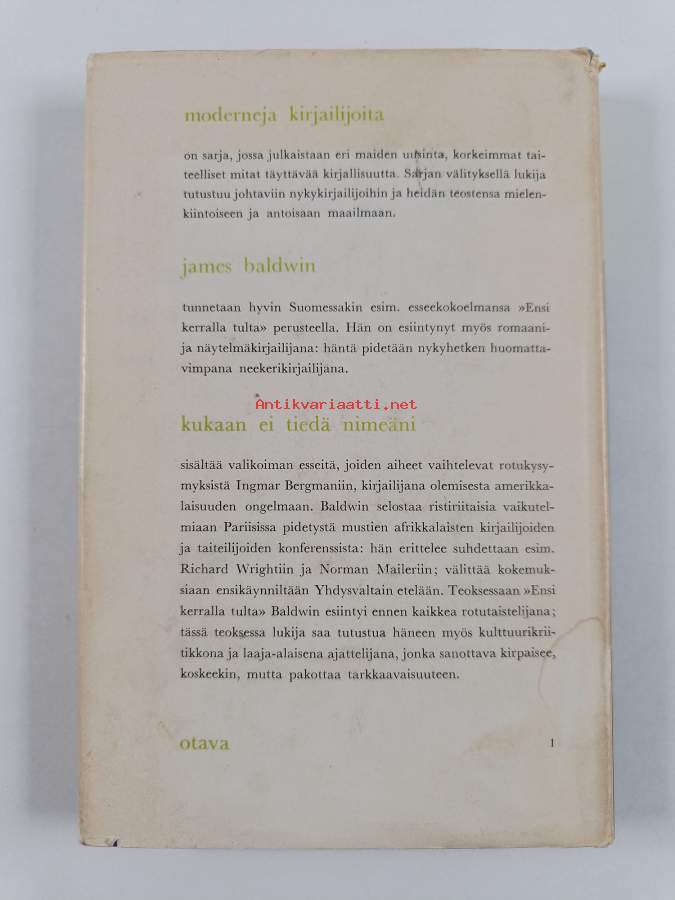 moderneja kirjailijoita

on sarja, jossa julkaistaan eri maiden uusinta, korkeimmat taiteelliset mitat täyttävää kirjallisuutta. Sarjan välityksellä lukija tutustuu johtaviin nykykirjailijoihin ja heidän teostensa mielenkiintoiseen ja antoisaan maailmaan.

james baldwin

tunnetaan hyvin Suomessakin esim. esseekokoelmansa »Ensi kerralla tulta» perusteella. Hän on esiintynyt myös romaani- ja näytelmäkirjailijana: häntä pidetään nykyhetken huomattavimpana neekerikirjailijana.

Antikvariaatti.net

kukaan ei tiedä nimeäni

sisältää valikoiman esseitä, joiden aiheet vaihtelevat rotukysymyksistä Ingmar Bergmaniin, kirjailijana olemisesta amerikkalaisuuden ongelmaan. Baldwin selostaa ristiriitaisia vaikutelmiaan Pariisissa pidetystä mustien afrikkalaisten kirjailijoiden ja taiteilijoiden konferenssista: hän erittelee suhdettaan esim. Richard Wrightiin ja Norman Maileriin; välittää kokemuksiaan ensikäynniltään Yhdysvaltain etelään. Teoksessaan »Ensi kerralla tulta» Baldwin esiintyi ennen kaikkea rotutaistelijana; tässä teoksessa lukija saa tutustua häneen myös kulttuurikriitikkona ja laaja-alaisena ajattelijana, jonka sanottava kirpaisee, koskeekin, mutta pakottaa tarkkaavaisuuteen.

otava

1